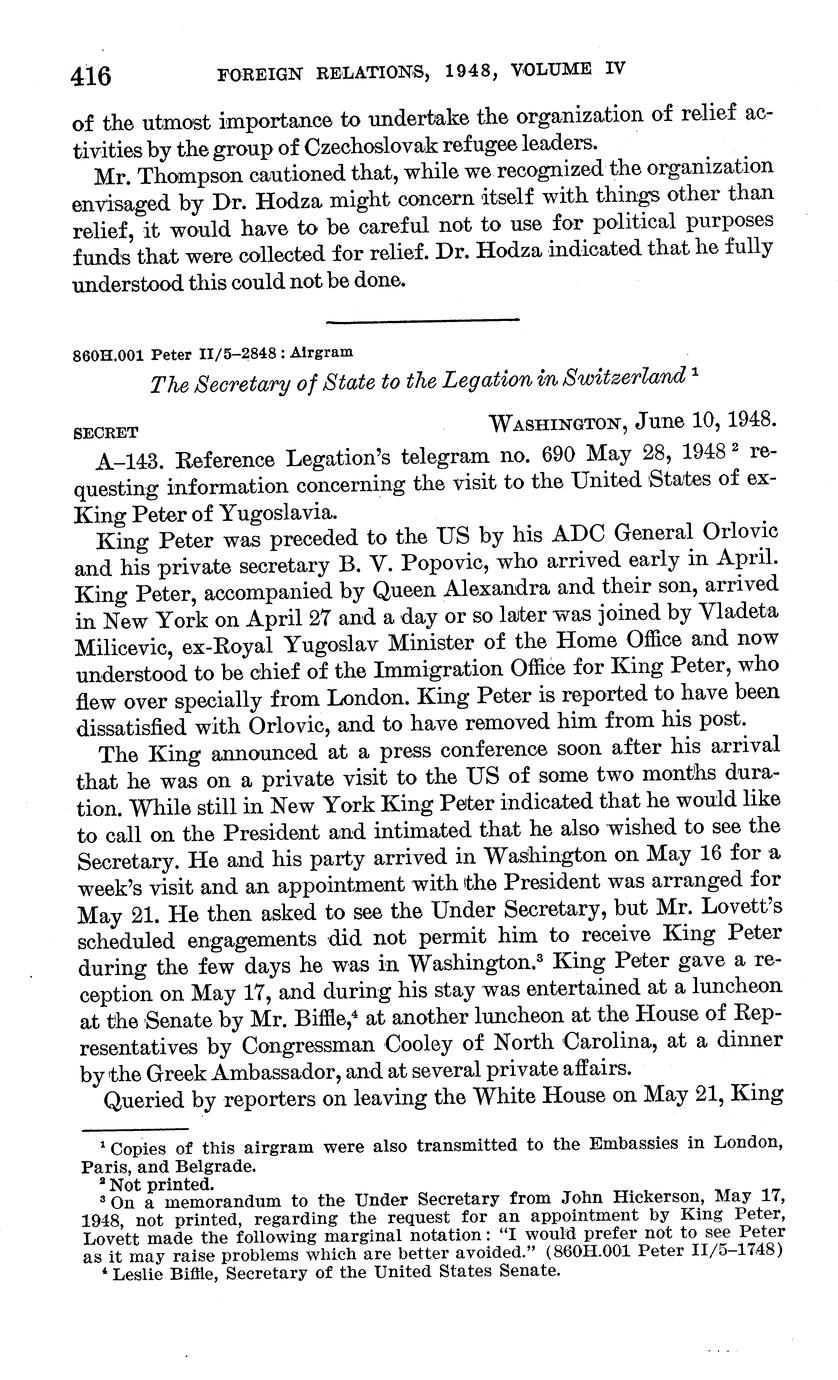 416 FOREIGN RELATIONS, 1948, VOLUME IV

of the utmost importance to undertake the organization of relief activities by the group of Czechoslovak refugee leaders.

Mr. Thompson cautioned that, while we recognized the organization envisaged by Dr. Hodza might concern itself with things other than relief, it would have to be careful not to use for political purposes funds that were collected for relief. Dr. Hodza indicated that he fully understood this could not be done.

860H.001 Peter II/5–2848 : Airgram

The Secretary of State to the Legation in Switzerland $^1$

SECRET WASHINGTON, June 10, 1948.

A–143. Reference Legation's telegram no. 690 May 28, 1948 $^2$ requesting information concerning the visit to the United States of ex-King Peter of Yugoslavia.

King Peter was preceded to the US by his ADC General Orlovic and his private secretary B. V. Popovic, who arrived early in April. King Peter, accompanied by Queen Alexandra and their son, arrived in New York on April 27 and a day or so later was joined by Vladeta Milicevic, ex-Royal Yugoslav Minister of the Home Office and now understood to be chief of the Immigration Office for King Peter, who flew over specially from London. King Peter is reported to have been dissatisfied with Orlovic, and to have removed him from his post.

The King announced at a press conference soon after his arrival that he was on a private visit to the US of some two months duration. While still in New York King Peter indicated that he would like to call on the President and intimated that he also wished to see the Secretary. He and his party arrived in Washington on May 16 for a week's visit and an appointment with the President was arranged for May 21. He then asked to see the Under Secretary, but Mr. Lovett's scheduled engagements did not permit him to receive King Peter during the few days he was in Washington.$^3$ King Peter gave a reception on May 17, and during his stay was entertained at a luncheon at the Senate by Mr. Biffle,$^4$ at another luncheon at the House of Representatives by Congressman Cooley of North Carolina, at a dinner by the Greek Ambassador, and at several private affairs.

Queried by reporters on leaving the White House on May 21, King

$^1$ Copies of this airgram were also transmitted to the Embassies in London, Paris, and Belgrade.
$^2$ Not printed.
$^3$ On a memorandum to the Under Secretary from John Hickerson, May 17, 1948, not printed, regarding the request for an appointment by King Peter, Lovett made the following marginal notation: "I would prefer not to see Peter as it may raise problems which are better avoided." (860H.001 Peter II/5–1748)
$^4$ Leslie Biffle, Secretary of the United States Senate.